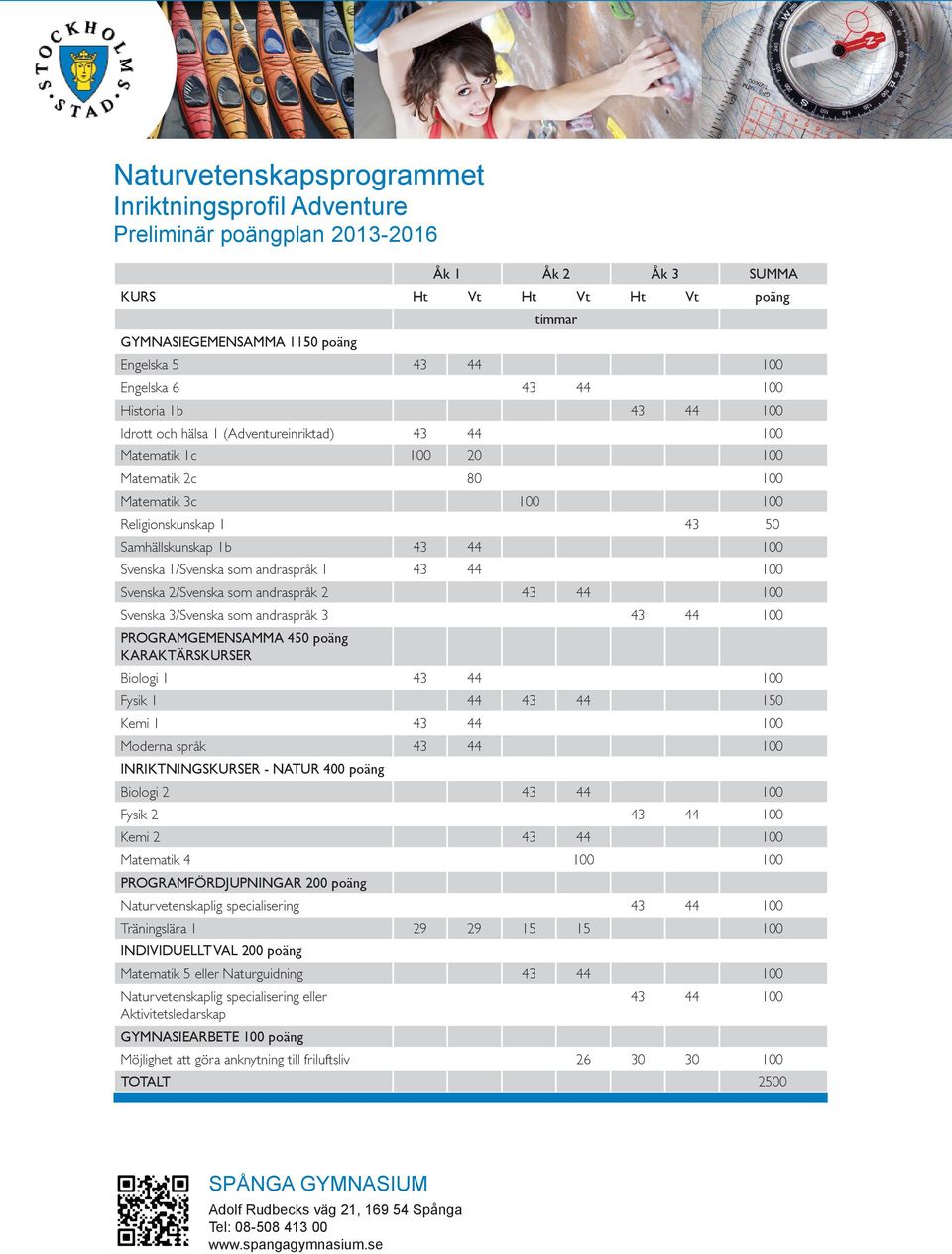 STOCKHOLMS STAD

Naturvetenskapsprogrammet
Inriktningsprofil Adventure
Preliminär poängplan 2013-2016

| | Åk 1 | | Åk 2 | | Åk 3 | | SUMMA |
|---|---|---|---|---|---|---|---|
| KURS | Ht | Vt | Ht | Vt | Ht | Vt | poäng |
| | | | timmar | | | | |
| GYMNASIEGEMENSAMMA 1150 poäng | | | | | | | |
| Engelska 5 | 43 | 44 | | | | | 100 |
| Engelska 6 | | | 43 | 44 | | | 100 |
| Historia 1b | | | | | 43 | 44 | 100 |
| Idrott och hälsa 1 (Adventureinriktad) | 43 | 44 | | | | | 100 |
| Matematik 1c | 100 | 20 | | | | | 100 |
| Matematik 2c | | 80 | | | | | 100 |
| Matematik 3c | | | 100 | | | | 100 |
| Religionskunskap 1 | | | | | | 43 | 50 |
| Samhällskunskap 1b | 43 | 44 | | | | | 100 |
| Svenska 1/Svenska som andraspråk 1 | 43 | 44 | | | | | 100 |
| Svenska 2/Svenska som andraspråk 2 | | | 43 | 44 | | | 100 |
| Svenska 3/Svenska som andraspråk 3 | | | | | 43 | 44 | 100 |
| PROGRAMGEMENSAMMA 450 poäng KARAKTÄRSKURSER | | | | | | | |
| Biologi 1 | 43 | 44 | | | | | 100 |
| Fysik 1 | | 44 | 43 | 44 | | | 150 |
| Kemi 1 | 43 | 44 | | | | | 100 |
| Moderna språk | 43 | 44 | | | | | 100 |
| INRIKTNINGSKURSER - NATUR 400 poäng | | | | | | | |
| Biologi 2 | | | 43 | 44 | | | 100 |
| Fysik 2 | | | | | 43 | 44 | 100 |
| Kemi 2 | | | 43 | 44 | | | 100 |
| Matematik 4 | | | | 100 | | | 100 |
| PROGRAMFÖRDJUPNINGAR 200 poäng | | | | | | | |
| Naturvetenskaplig specialisering | | | | | 43 | 44 | 100 |
| Träningslära 1 | 29 | 29 | 15 | 15 | | | 100 |
| INDIVIDUELLT VAL 200 poäng | | | | | | | |
| Matematik 5 eller Naturguidning | | | 43 | 44 | | | 100 |
| Naturvetenskaplig specialisering eller Aktivitetsledarskap | | | | | 43 | 44 | 100 |
| GYMNASIEARBETE 100 poäng | | | | | | | |
| Möjlighet att göra anknytning till friluftsliv | | | | 26 | 30 | 30 | 100 |
| TOTALT | | | | | | | 2500 |

SPÅNGA GYMNASIUM
Adolf Rudbecks väg 21, 169 54 Spånga
Tel: 08-508 413 00
www.spangagymnasium.se